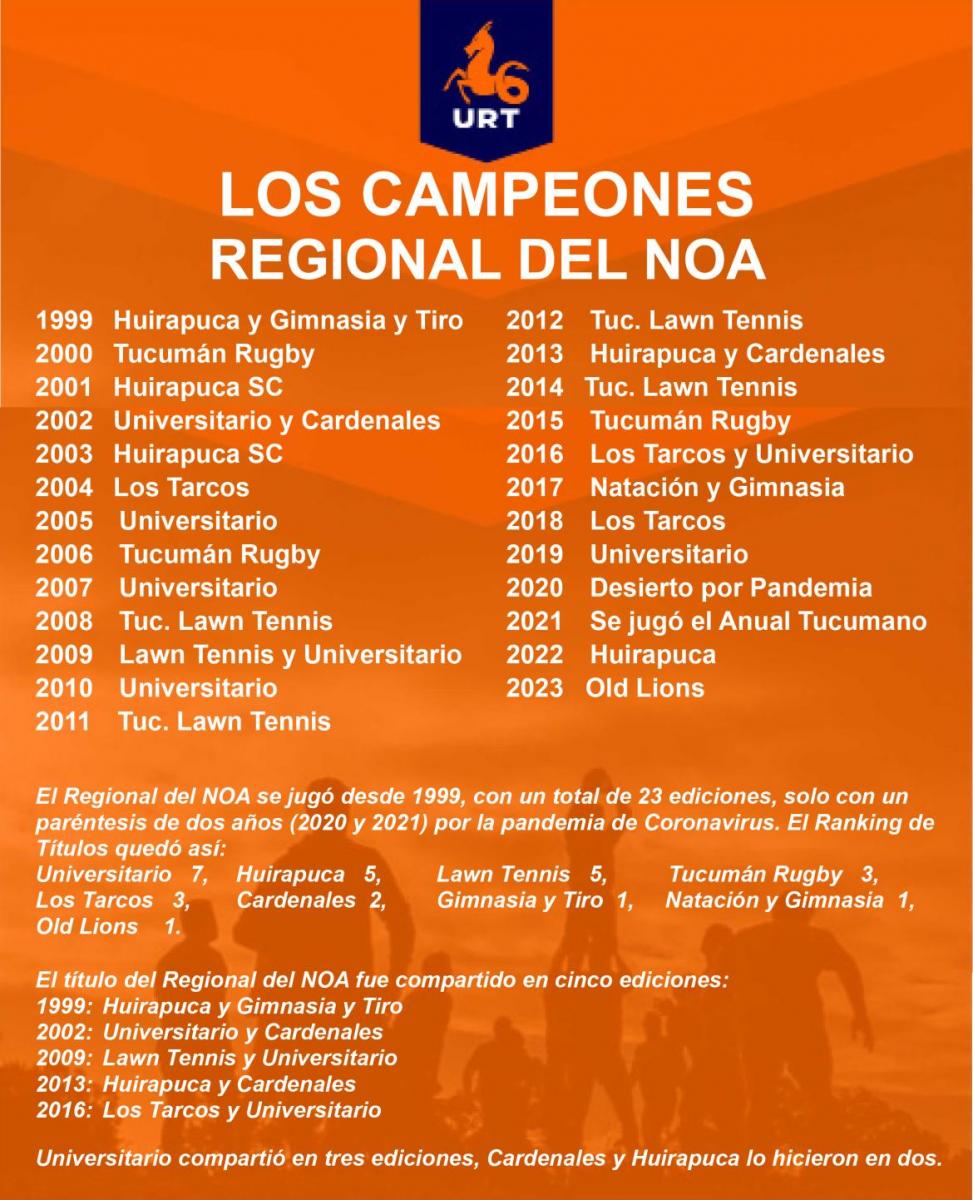 URT

LOS CAMPEONES
REGIONAL DEL NOA

1999 Huirapuca y Gimnasia y Tiro
2000 Tucumán Rugby
2001 Huirapuca SC
2002 Universitario y Cardenales
2003 Huirapuca SC
2004 Los Tarcos
2005 Universitario
2006 Tucumán Rugby
2007 Universitario
2008 Tuc. Lawn Tennis
2009 Lawn Tennis y Universitario
2010 Universitario
2011 Tuc. Lawn Tennis

2012 Tuc. Lawn Tennis
2013 Huirapuca y Cardenales
2014 Tuc. Lawn Tennis
2015 Tucumán Rugby
2016 Los Tarcos y Universitario
2017 Natación y Gimnasia
2018 Los Tarcos
2019 Universitario
2020 Desierto por Pandemia
2021 Se jugó el Anual Tucumano
2022 Huirapuca
2023 Old Lions

El Regional del NOA se jugó desde 1999, con un total de 23 ediciones, solo con un paréntesis de dos años (2020 y 2021) por la pandemia de Coronavirus. El Ranking de Títulos quedó así:
Universitario 7, Huirapuca 5, Lawn Tennis 5, Tucumán Rugby 3, Los Tarcos 3, Cardenales 2, Gimnasia y Tiro 1, Natación y Gimnasia 1, Old Lions 1.

El título del Regional del NOA fue compartido en cinco ediciones:
1999: Huirapuca y Gimnasia y Tiro
2002: Universitario y Cardenales
2009: Lawn Tennis y Universitario
2013: Huirapuca y Cardenales
2016: Los Tarcos y Universitario

Universitario compartió en tres ediciones, Cardenales y Huirapuca lo hicieron en dos.